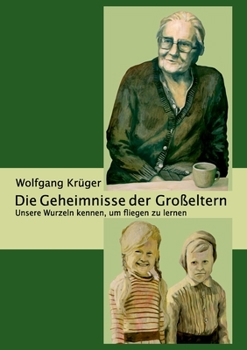 Wolfgang Krüger

Die Geheimnisse der Großeltern

Unsere Wurzeln kennen, um fliegen zu lernen